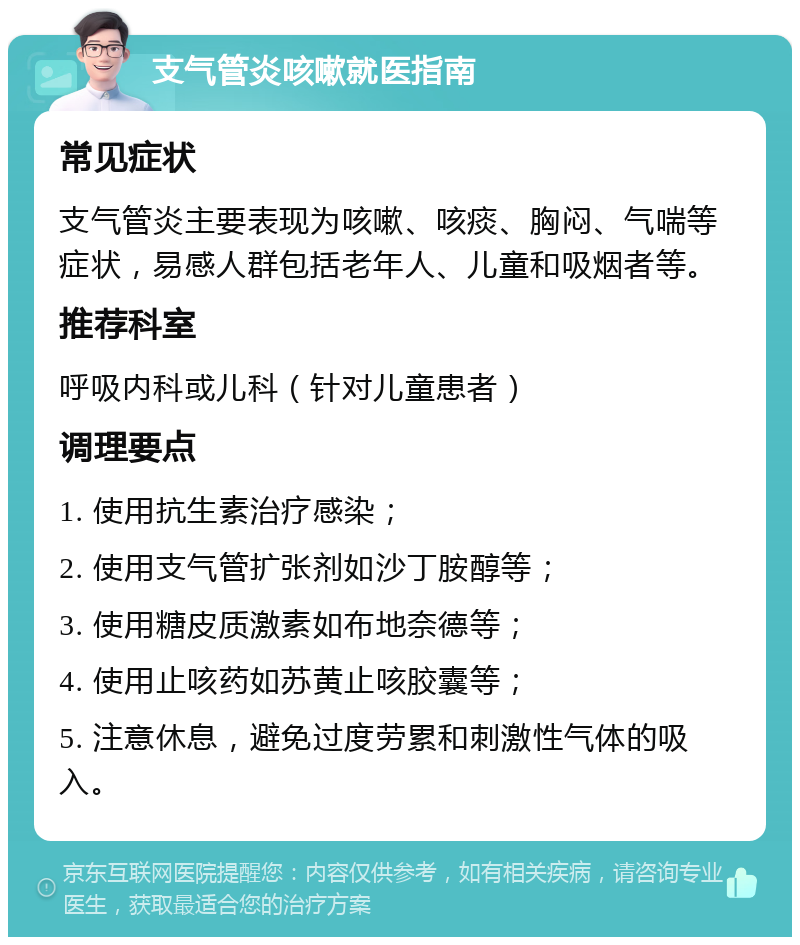 支气管炎咳嗽就医指南

常见症状

支气管炎主要表现为咳嗽、咳痰、胸闷、气喘等症状，易感人群包括老年人、儿童和吸烟者等。

推荐科室

呼吸内科或儿科（针对儿童患者）

调理要点

1. 使用抗生素治疗感染；

2. 使用支气管扩张剂如沙丁胺醇等；

3. 使用糖皮质激素如布地奈德等；

4. 使用止咳药如苏黄止咳胶囊等；

5. 注意休息，避免过度劳累和刺激性气体的吸入。

京东互联网医院提醒您：内容仅供参考，如有相关疾病，请咨询专业医生，获取最适合您的治疗方案